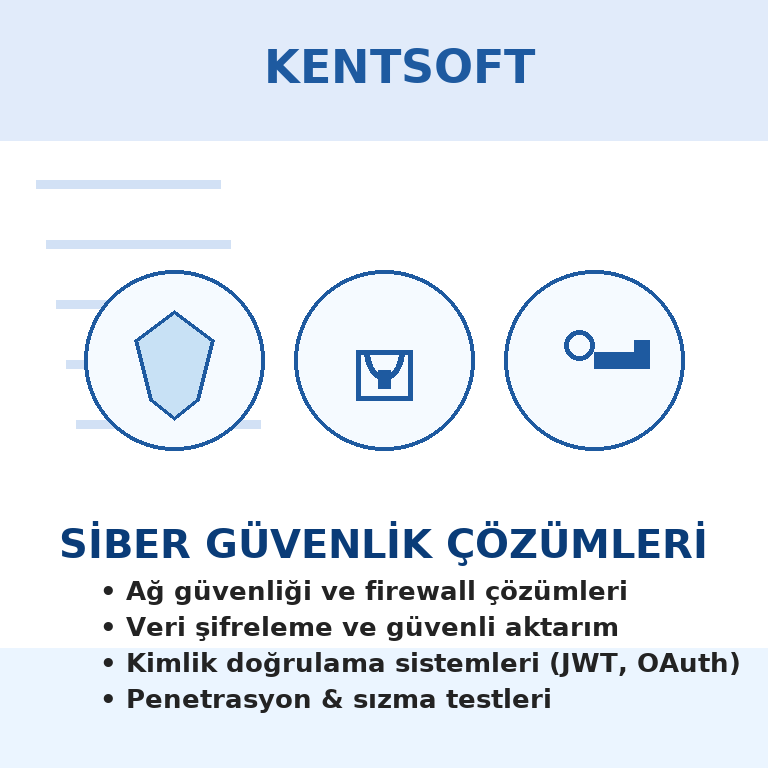 KENTSOFT

SİBER GÜVENLİK ÇÖZÜMLERİ

• Ağ güvenliği ve firewall çözümleri
• Veri şifreleme ve güvenli aktarım
• Kimlik doğrulama sistemleri (JWT, OAuth)
• Penetrasyon & sızma testleri